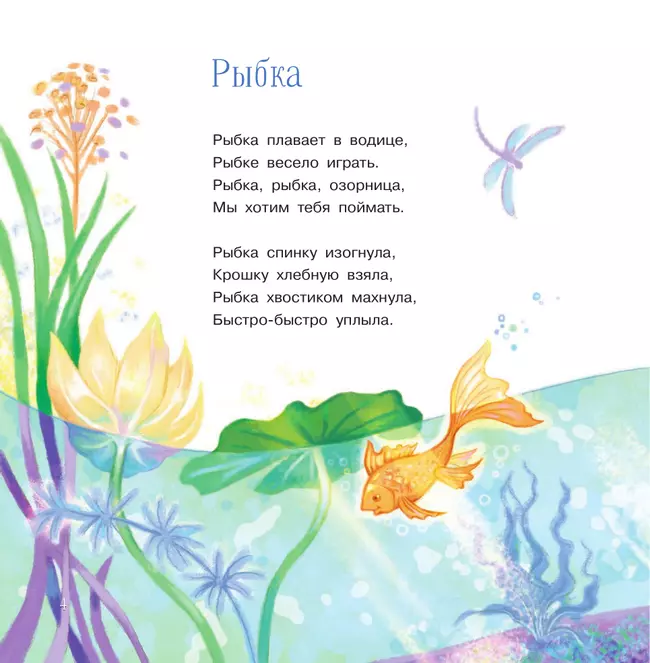 Рыбка

Рыбка плавает в водице,
Рыбке весело играть.
Рыбка, рыбка, озорница,
Мы хотим тебя поймать.

Рыбка спинку изогнула,
Крошку хлебную взяла,
Рыбка хвостиком махнула,
Быстро-быстро уплыла.

4